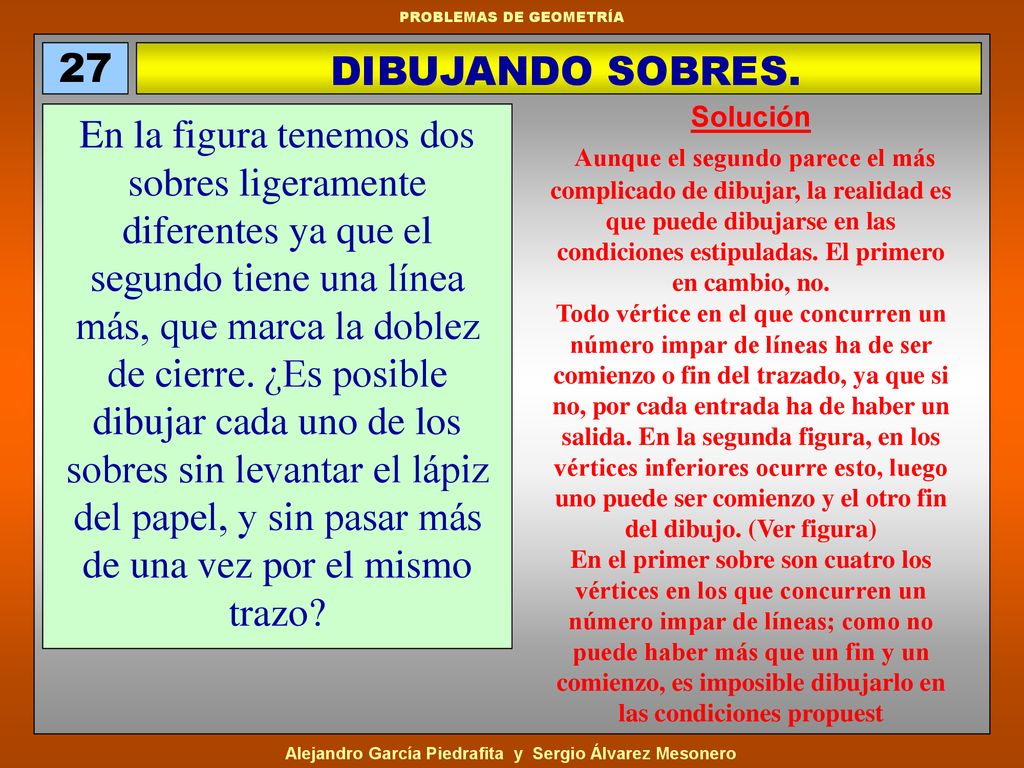 PROBLEMAS DE GEOMETRÍA

27

DIBUJANDO SOBRES.

En la figura tenemos dos sobres ligeramente diferentes ya que el segundo tiene una línea más, que marca la doblez de cierre. ¿Es posible dibujar cada uno de los sobres sin levantar el lápiz del papel, y sin pasar más de una vez por el mismo trazo?

Solución

Aunque el segundo parece el más complicado de dibujar, la realidad es que puede dibujarse en las condiciones estipuladas. El primero en cambio, no.
Todo vértice en el que concurren un número impar de líneas ha de ser comienzo o fin del trazado, ya que si no, por cada entrada ha de haber un salida. En la segunda figura, en los vértices inferiores ocurre esto, luego uno puede ser comienzo y el otro fin del dibujo. (Ver figura)
En el primer sobre son cuatro los vértices en los que concurren un número impar de líneas; como no puede haber más que un fin y un comienzo, es imposible dibujarlo en las condiciones propuest

Alejandro García Piedrafita y Sergio Álvarez Mesonero